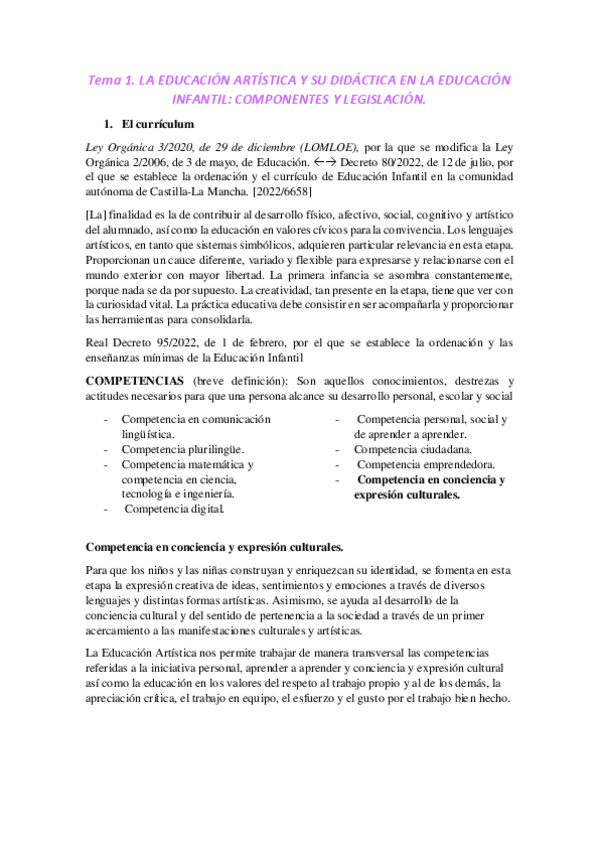 Tema 1. LA EDUCACIÓN ARTÍSTICA Y SU DIDÁCTICA EN LA EDUCACIÓN INFANTIL: COMPONENTES Y LEGISLACIÓN.

1. El currículum

Ley Orgánica 3/2020, de 29 de diciembre (LOMLOE), por la que se modifica la Ley Orgánica 2/2006, de 3 de mayo, de Educación. ←→ Decreto 80/2022, de 12 de julio, por el que se establece la ordenación y el currículo de Educación Infantil en la comunidad autónoma de Castilla-La Mancha. [2022/6658]

[La] finalidad es la de contribuir al desarrollo físico, afectivo, social, cognitivo y artístico del alumnado, así como la educación en valores cívicos para la convivencia. Los lenguajes artísticos, en tanto que sistemas simbólicos, adquieren particular relevancia en esta etapa. Proporcionan un cauce diferente, variado y flexible para expresarse y relacionarse con el mundo exterior con mayor libertad. La primera infancia se asombra constantemente, porque nada se da por supuesto. La creatividad, tan presente en la etapa, tiene que ver con la curiosidad vital. La práctica educativa debe consistir en ser acompañarla y proporcionar las herramientas para consolidarla.

Real Decreto 95/2022, de 1 de febrero, por el que se establece la ordenación y las enseñanzas mínimas de la Educación Infantil

COMPETENCIAS (breve definición): Son aquellos conocimientos, destrezas y actitudes necesarios para que una persona alcance su desarrollo personal, escolar y social

- Competencia en comunicación lingüística.
- Competencia plurilingüe.
- Competencia matemática y competencia en ciencia, tecnología e ingeniería.
- Competencia digital.

- Competencia personal, social y de aprender a aprender.
- Competencia ciudadana.
- Competencia emprendedora.
- Competencia en conciencia y expresión culturales.

Competencia en conciencia y expresión culturales.

Para que los niños y las niñas construyan y enriquezcan su identidad, se fomenta en esta etapa la expresión creativa de ideas, sentimientos y emociones a través de diversos lenguajes y distintas formas artísticas. Asimismo, se ayuda al desarrollo de la conciencia cultural y del sentido de pertenencia a la sociedad a través de un primer acercamiento a las manifestaciones culturales y artísticas.

La Educación Artística nos permite trabajar de manera transversal las competencias referidas a la iniciativa personal, aprender a aprender y conciencia y expresión cultural así como la educación en los valores del respeto al trabajo propio y al de los demás, la apreciación crítica, el trabajo en equipo, el esfuerzo y el gusto por el trabajo bien hecho.